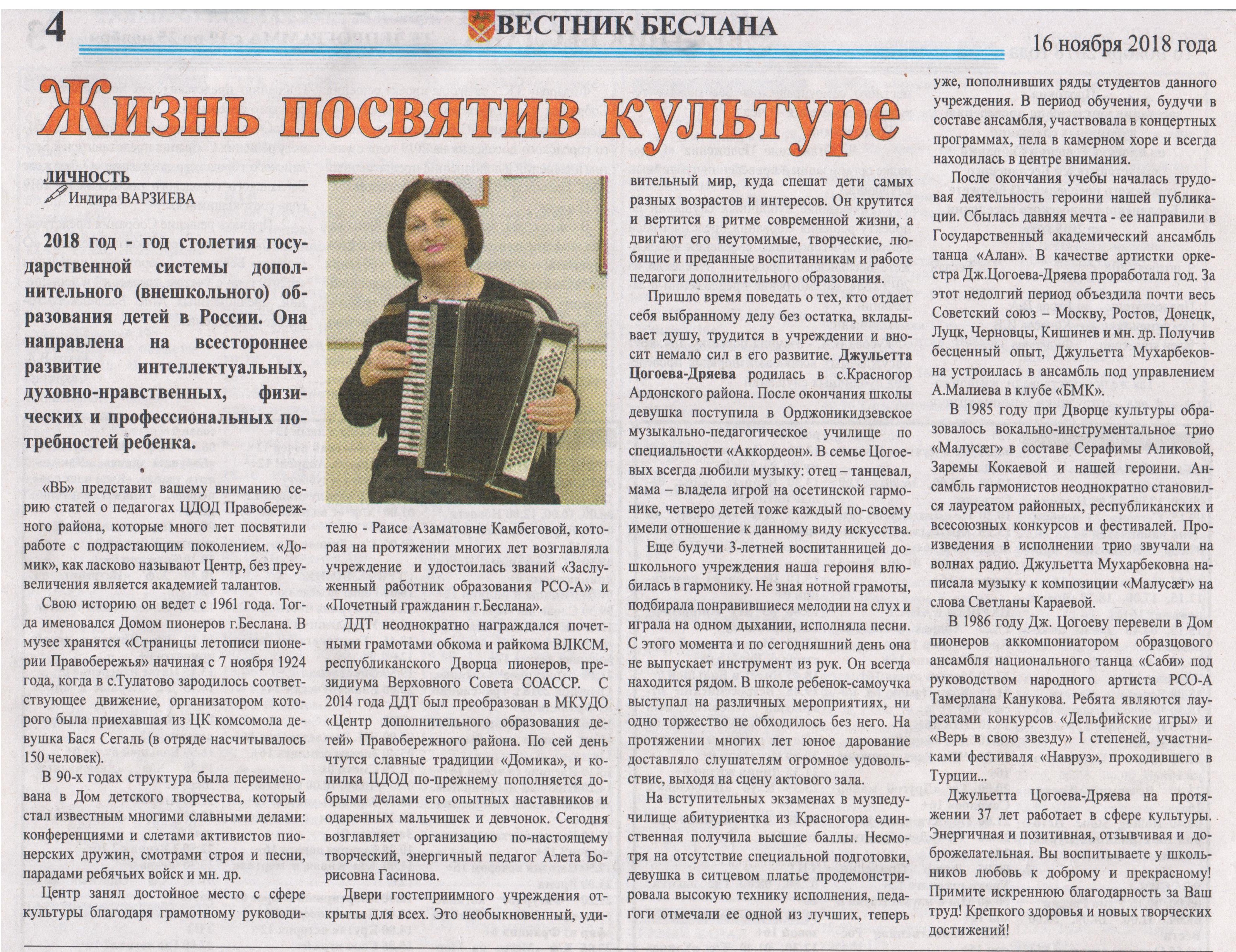 4 ВЕСТНИК БЕСЛАНА 16 ноября 2018 года

Жизнь посвятив культуре

ЛИЧНОСТЬ
Индира ВАРЗИЕВА

2018 год - год столетия государственной системы дополнительного (внешкольного) образования детей в России. Она направлена на всестороннее развитие интеллектуальных, духовно-нравственных, физических и профессиональных потребностей ребенка.

«ВБ» представит вашему вниманию серию статей о педагогах ЦДОД Правобережного района, которые много лет посвятили работе с подрастающим поколением. «Домик», как ласково называют Центр, без преувеличения является академией талантов.

Свою историю он ведет с 1961 года. Тогда именовался Домом пионеров г.Беслана. В музее хранятся «Страницы летописи пионерии Правобережья» начиная с 7 ноября 1924 года, когда в с.Тулатово зародилось соответствующее движение, организатором которого была приехавшая из ЦК комсомола девушка Бася Сегаль (в отряде насчитывалось 150 человек).

В 90-х годах структура была переименована в Дом детского творчества, который стал известным многими славными делами: конференциями и слетами активистов пионерских дружин, смотрами строя и песни, парадами ребячьих войск и мн. др.

Центр занял достойное место с сфере культуры благодаря грамотному руководителю - Раисе Азаматовне Камбеговой, которая на протяжении многих лет возглавляла учреждение и удостоилась званий «Заслуженный работник образования РСО-А» и «Почетный гражданин г.Беслана».

ДДТ неоднократно награждался почетными грамотами обкома и райкома ВЛКСМ, республиканского Дворца пионеров, президиума Верховного Совета СОАССР. С 2014 года ДДТ был преобразован в МКУДО «Центр дополнительного образования детей» Правобережного района. По сей день чтутся славные традиции «Домика», и копилка ЦДОД по-прежнему пополняется добрыми делами его опытных наставников и одаренных мальчишек и девчонок. Сегодня возглавляет организацию по-настоящему творческий, энергичный педагог Алета Борисовна Гасинова.

Двери гостеприимного учреждения открыты для всех. Это необыкновенный, удивительный мир, куда спешат дети самых разных возрастов и интересов. Он крутится и вертится в ритме современной жизни, а двигают его неутомимые, творческие, любящие и преданные воспитанникам и работе педагоги дополнительного образования.

Пришло время поведать о тех, кто отдает себя выбранному делу без остатка, вкладывает душу, трудится в учреждении и вносит немало сил в его развитие. Джульетта Цогоева-Дряева родилась в с.Красногор Ардонского района. После окончания школы девушка поступила в Орджоникидзевское музыкально-педагогическое училище по специальности «Аккордеон». В семье Цогоевых всегда любили музыку: отец – танцевал, мама – владела игрой на осетинской гармонике, четверо детей тоже каждый по-своему имели отношение к данному виду искусства.

Еще будучи 3-летней воспитанницей дошкольного учреждения наша героиня влюбилась в гармонику. Не зная нотной грамоты, подбирала понравившиеся мелодии на слух и играла на одном дыхании, исполняла песни. С этого момента и по сегодняшний день она не выпускает инструмент из рук. Он всегда находится рядом. В школе ребенок-самоучка выступал на различных мероприятиях, ни одно торжество не обходилось без него. На протяжении многих лет юное дарование доставляло слушателям огромное удовольствие, выходя на сцену актового зала.

На вступительных экзаменах в музпедучилище абитуриентка из Красногора единственная получила высшие баллы. Несмотря на отсутствие специальной подготовки, девушка в ситцевом платье продемонстрировала высокую технику исполнения, педагоги отмечали ее одной из лучших, теперь уже, пополнивших ряды студентов данного учреждения. В период обучения, будучи в составе ансамбля, участвовала в концертных программах, пела в камерном хоре и всегда находилась в центре внимания.

После окончания учебы началась трудовая деятельность героини нашей публикации. Сбылась давняя мечта - ее направили в Государственный академический ансамбль танца «Алан». В качестве артистки оркестра Дж.Цогоева-Дряева проработала год. За этот недолгий период объездила почти весь Советский союз – Москву, Ростов, Донецк, Луцк, Черновцы, Кишинев и мн. др. Получив бесценный опыт, Джульетта Мухарбековна устроилась в ансамбль под управлением А.Малиева в клубе «БМК».

В 1985 году при Дворце культуры образовалось вокально-инструментальное трио «Малусæг» в составе Серафимы Аликовой, Заремы Кокаевой и нашей героини. Ансамбль гармонистов неоднократно становился лауреатом районных, республиканских и всесоюзных конкурсов и фестивалей. Произведения в исполнении трио звучали на волнах радио. Джульетта Мухарбековна написала музыку к композиции «Малусæг» на слова Светланы Караевой.

В 1986 году Дж. Цогоеву перевели в Дом пионеров аккомпониатором образцового ансамбля национального танца «Саби» под руководством народного артиста РСО-А Тамерлана Канукова. Ребята являются лауреатами конкурсов «Дельфийские игры» и «Верь в свою звезду» I степеней, участниками фестиваля «Навруз», проходившего в Турции...

Джульетта Цогоева-Дряева на протяжении 37 лет работает в сфере культуры. Энергичная и позитивная, отзывчивая и доброжелательная. Вы воспитываете у школьников любовь к доброму и прекрасному! Примите искреннюю благодарность за Ваш труд! Крепкого здоровья и новых творческих достижений!